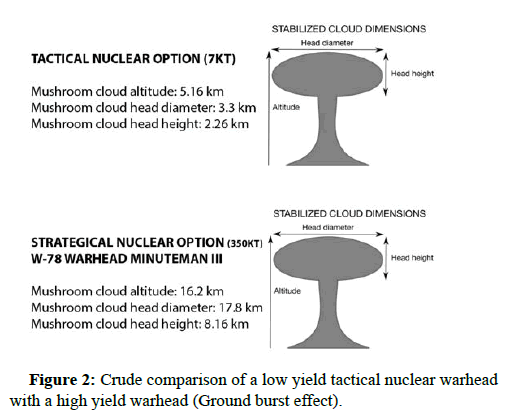 TACTICAL NUCLEAR OPTION (7KT)

Mushroom cloud altitude: 5.16 km
Mushroom cloud head diameter: 3.3 km
Mushroom cloud head height: 2.26 km

STABILIZED CLOUD DIMENSIONS
Head diameter
Head height
Altitude

STRATEGICAL NUCLEAR OPTION (350KT)
W-78 WARHEAD MINUTEMAN III

Mushroom cloud altitude: 16.2 km
Mushroom cloud head diameter: 17.8 km
Mushroom cloud head height: 8.16 km

STABILIZED CLOUD DIMENSIONS
Head diameter
Head height
Altitude

Figure 2: Crude comparison of a low yield tactical nuclear warhead with a high yield warhead (Ground burst effect).